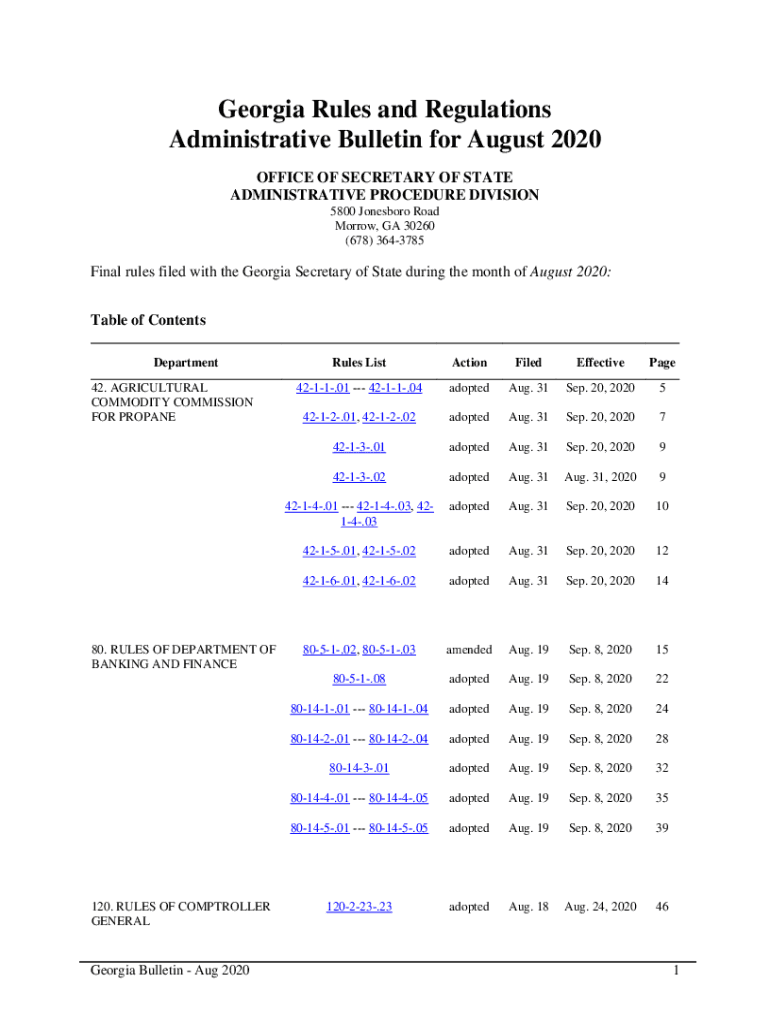 Georgia Rules and Regulations
Administrative Bulletin for August 2020

OFFICE OF SECRETARY OF STATE
ADMINISTRATIVE PROCEDURE DIVISION
5800 Jonesboro Road
Morrow, GA 30260
(678) 364-3785

Final rules filed with the Georgia Secretary of State during the month of August 2020:

Table of Contents

| Department | Rules List | Action | Filed | Effective | Page |
|---|---|---|---|---|---|
| 42. AGRICULTURAL COMMODITY COMMISSION FOR PROPANE | 42-1-1-.01 --- 42-1-1-.04 | adopted | Aug. 31 | Sep. 20, 2020 | 5 |
| | 42-1-2-.01, 42-1-2-.02 | adopted | Aug. 31 | Sep. 20, 2020 | 7 |
| | 42-1-3-.01 | adopted | Aug. 31 | Sep. 20, 2020 | 9 |
| | 42-1-3-.02 | adopted | Aug. 31 | Aug. 31, 2020 | 9 |
| | 42-1-4-.01 --- 42-1-4-.03, 42-1-4-.03 | adopted | Aug. 31 | Sep. 20, 2020 | 10 |
| | 42-1-5-.01, 42-1-5-.02 | adopted | Aug. 31 | Sep. 20, 2020 | 12 |
| | 42-1-6-.01, 42-1-6-.02 | adopted | Aug. 31 | Sep. 20, 2020 | 14 |
| 80. RULES OF DEPARTMENT OF BANKING AND FINANCE | 80-5-1-.02, 80-5-1-.03 | amended | Aug. 19 | Sep. 8, 2020 | 15 |
| | 80-5-1-.08 | adopted | Aug. 19 | Sep. 8, 2020 | 22 |
| | 80-14-1-.01 --- 80-14-1-.04 | adopted | Aug. 19 | Sep. 8, 2020 | 24 |
| | 80-14-2-.01 --- 80-14-2-.04 | adopted | Aug. 19 | Sep. 8, 2020 | 28 |
| | 80-14-3-.01 | adopted | Aug. 19 | Sep. 8, 2020 | 32 |
| | 80-14-4-.01 --- 80-14-4-.05 | adopted | Aug. 19 | Sep. 8, 2020 | 35 |
| | 80-14-5-.01 --- 80-14-5-.05 | adopted | Aug. 19 | Sep. 8, 2020 | 39 |
| 120. RULES OF COMPTROLLER GENERAL | 120-2-23-.23 | adopted | Aug. 18 | Aug. 24, 2020 | 46 |

Georgia Bulletin - Aug 2020 1